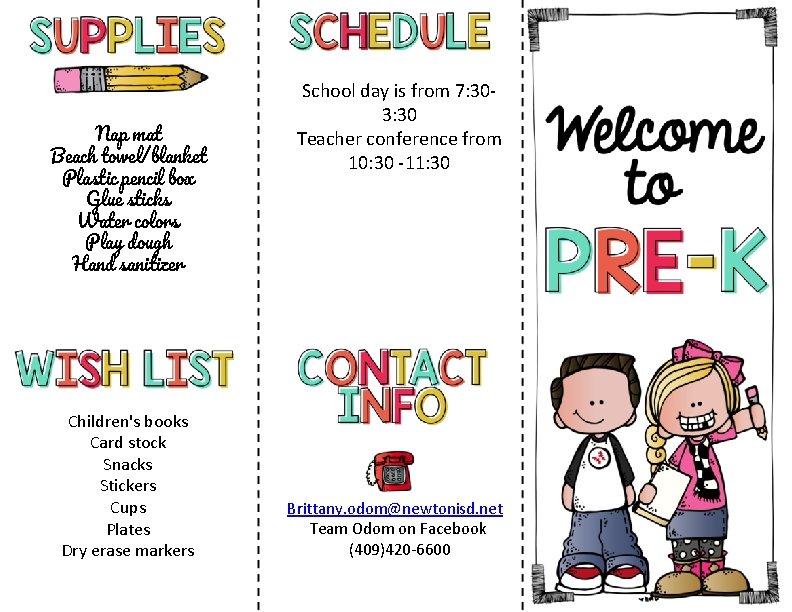 SUPPLIES

Nap mat
Beach towel/blanket
Plastic pencil box
Glue sticks
Water colors
Play dough
Hand sanitizer

WISH LIST

Children's books
Card stock
Snacks
Stickers
Cups
Plates
Dry erase markers

SCHEDULE

School day is from 7:30-3:30
Teacher conference from 10:30 -11:30

CONTACT INFO

Brittany.odom@newtonisd.net
Team Odom on Facebook
(409)420-6600

Welcome to PRE-K